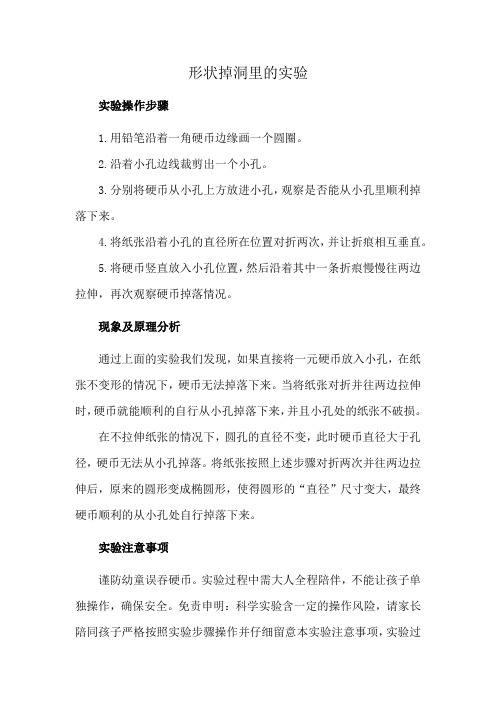 形状掉洞里的实验

实验操作步骤

1.用铅笔沿着一角硬币边缘画一个圆圈。

2.沿着小孔边线裁剪出一个小孔。

3.分别将硬币从小孔上方放进小孔，观察是否能从小孔里顺利掉落下来。

4.将纸张沿着小孔的直径所在位置对折两次，并让折痕相互垂直。

5.将硬币竖直放入小孔位置，然后沿着其中一条折痕慢慢往两边拉伸，再次观察硬币掉落情况。

现象及原理分析

通过上面的实验我们发现，如果直接将一元硬币放入小孔，在纸张不变形的情况下，硬币无法掉落下来。当将纸张对折并往两边拉伸时，硬币就能顺利的自行从小孔掉落下来，并且小孔处的纸张不破损。

在不拉伸纸张的情况下，圆孔的直径不变，此时硬币直径大于孔径，硬币无法从小孔掉落。将纸张按照上述步骤对折两次并往两边拉伸后，原来的圆形变成椭圆形，使得圆形的“直径”尺寸变大，最终硬币顺利的从小孔处自行掉落下来。

实验注意事项

谨防幼童误吞硬币。实验过程中需大人全程陪伴，不能让孩子单独操作，确保安全。免责申明：科学实验含一定的操作风险，请家长陪同孩子严格按照实验步骤操作并仔细留意本实验注意事项，实验过